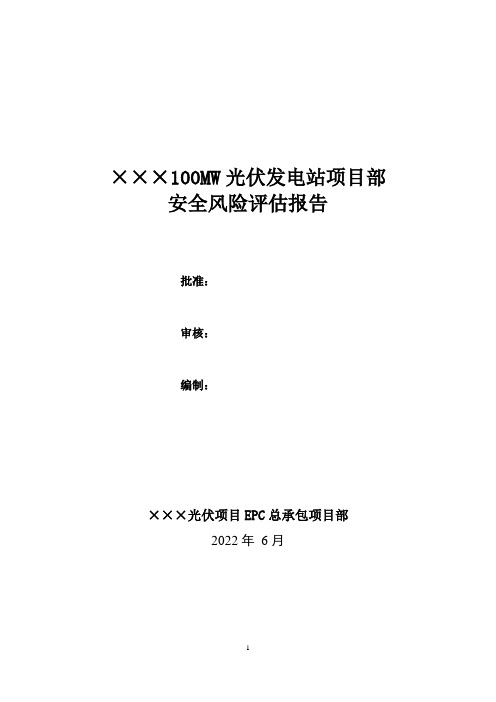 ×××100MW 光伏发电站项目部
安全风险评估报告

批准：

审核：

编制：

×××光伏项目 EPC 总承包项目部
2022 年 6 月

1